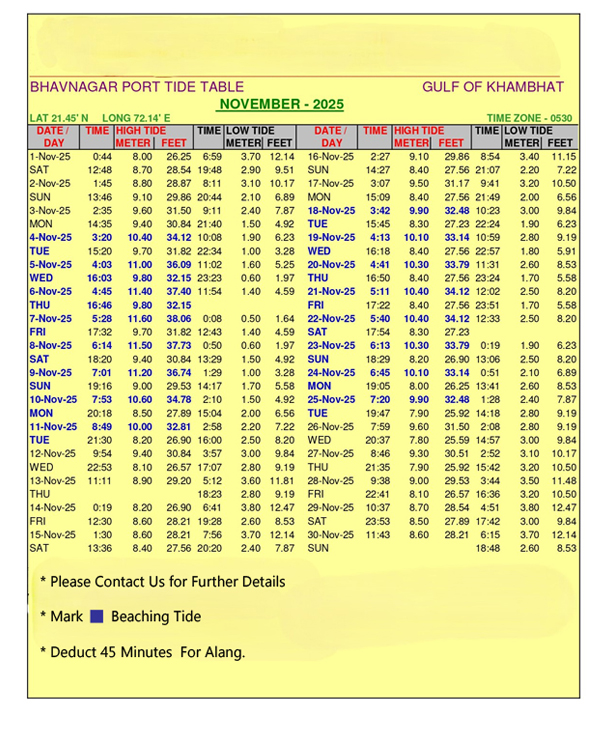 BHAVNAGAR PORT TIDE TABLE GULF OF KHAMBHAT

NOVEMBER - 2025

LAT 21.45' N LONG 72.14' E TIME ZONE - 0530

| DATE / DAY | TIME | HIGH TIDE METER | FEET | TIME | LOW TIDE METER | FEET |
|---|---|---|---|---|---|---|
| 1-Nov-25 | 0:44 | 8.00 | 26.25 | 6:59 | 3.70 | 12.14 |
| SAT | 12:48 | 8.70 | 28.54 | 19:48 | 2.90 | 9.51 |
| 2-Nov-25 | 1:45 | 8.80 | 28.87 | 8:11 | 3.10 | 10.17 |
| SUN | 13:46 | 9.10 | 29.86 | 20:44 | 2.10 | 6.89 |
| 3-Nov-25 | 2:35 | 9.60 | 31.50 | 9:11 | 2.40 | 7.87 |
| MON | 14:35 | 9.40 | 30.84 | 21:40 | 1.50 | 4.92 |
| 4-Nov-25 | 3:20 | 10.40 | 34.12 | 10:08 | 1.90 | 6.23 |
| TUE | 15:20 | 9.70 | 31.82 | 22:34 | 1.00 | 3.28 |
| 5-Nov-25 | 4:03 | 11.00 | 36.09 | 11:02 | 1.60 | 5.25 |
| WED | 16:03 | 9.80 | 32.15 | 23:23 | 0.60 | 1.97 |
| 6-Nov-25 | 4:45 | 11.40 | 37.40 | 11:54 | 1.40 | 4.59 |
| THU | 16:46 | 9.80 | 32.15 | | | |
| 7-Nov-25 | 5:28 | 11.60 | 38.06 | 0:08 | 0.50 | 1.64 |
| FRI | 17:32 | 9.70 | 31.82 | 12:43 | 1.40 | 4.59 |
| 8-Nov-25 | 6:14 | 11.50 | 37.73 | 0:50 | 0.60 | 1.97 |
| SAT | 18:20 | 9.40 | 30.84 | 13:29 | 1.50 | 4.92 |
| 9-Nov-25 | 7:01 | 11.20 | 36.74 | 1:29 | 1.00 | 3.28 |
| SUN | 19:16 | 9.00 | 29.53 | 14:17 | 1.70 | 5.58 |
| 10-Nov-25 | 7:53 | 10.60 | 34.78 | 2:10 | 1.50 | 4.92 |
| MON | 20:18 | 8.50 | 27.89 | 15:04 | 2.00 | 6.56 |
| 11-Nov-25 | 8:49 | 10.00 | 32.81 | 2:58 | 2.20 | 7.22 |
| TUE | 21:30 | 8.20 | 26.90 | 16:00 | 2.50 | 8.20 |
| 12-Nov-25 | 9:54 | 9.40 | 30.84 | 3:57 | 3.00 | 9.84 |
| WED | 22:53 | 8.10 | 26.57 | 17:07 | 2.80 | 9.19 |
| 13-Nov-25 | 11:11 | 8.90 | 29.20 | 5:12 | 3.60 | 11.81 |
| THU | | | | 18:23 | 2.80 | 9.19 |
| 14-Nov-25 | 0:19 | 8.20 | 26.90 | 6:41 | 3.80 | 12.47 |
| FRI | 12:30 | 8.60 | 28.21 | 19:28 | 2.60 | 8.53 |
| 15-Nov-25 | 1:30 | 8.60 | 28.21 | 7:56 | 3.70 | 12.14 |
| SAT | 13:36 | 8.40 | 27.56 | 20:20 | 2.40 | 7.87 |

| DATE / DAY | TIME | HIGH TIDE METER | FEET | TIME | LOW TIDE METER | FEET |
|---|---|---|---|---|---|---|
| 16-Nov-25 | 2:27 | 9.10 | 29.86 | 8:54 | 3.40 | 11.15 |
| SUN | 14:27 | 8.40 | 27.56 | 21:07 | 2.20 | 7.22 |
| 17-Nov-25 | 3:07 | 9.50 | 31.17 | 9:41 | 3.20 | 10.50 |
| MON | 15:09 | 8.40 | 27.56 | 21:49 | 2.00 | 6.56 |
| 18-Nov-25 | 3:42 | 9.90 | 32.48 | 10:23 | 3.00 | 9.84 |
| TUE | 15:45 | 8.30 | 27.23 | 22:24 | 1.90 | 6.23 |
| 19-Nov-25 | 4:13 | 10.10 | 33.14 | 10:59 | 2.80 | 9.19 |
| WED | 16:18 | 8.40 | 27.56 | 22:57 | 1.80 | 5.91 |
| 20-Nov-25 | 4:41 | 10.30 | 33.79 | 11:31 | 2.60 | 8.53 |
| THU | 16:50 | 8.40 | 27.56 | 23:24 | 1.70 | 5.58 |
| 21-Nov-25 | 5:11 | 10.40 | 34.12 | 12:02 | 2.50 | 8.20 |
| FRI | 17:22 | 8.40 | 27.56 | 23:51 | 1.70 | 5.58 |
| 22-Nov-25 | 5:40 | 10.40 | 34.12 | 12:33 | 2.50 | 8.20 |
| SAT | 17:54 | 8.30 | 27.23 | | | |
| 23-Nov-25 | 6:13 | 10.30 | 33.79 | 0:19 | 1.90 | 6.23 |
| SUN | 18:29 | 8.20 | 26.90 | 13:06 | 2.50 | 8.20 |
| 24-Nov-25 | 6:45 | 10.10 | 33.14 | 0:51 | 2.10 | 6.89 |
| MON | 19:05 | 8.00 | 26.25 | 13:41 | 2.60 | 8.53 |
| 25-Nov-25 | 7:20 | 9.90 | 32.48 | 1:28 | 2.40 | 7.87 |
| TUE | 19:47 | 7.90 | 25.92 | 14:18 | 2.80 | 9.19 |
| 26-Nov-25 | 7:59 | 9.60 | 31.50 | 2:08 | 2.80 | 9.19 |
| WED | 20:37 | 7.80 | 25.59 | 14:57 | 3.00 | 9.84 |
| 27-Nov-25 | 8:46 | 9.30 | 30.51 | 2:52 | 3.10 | 10.17 |
| THU | 21:35 | 7.90 | 25.92 | 15:42 | 3.20 | 10.50 |
| 28-Nov-25 | 9:38 | 9.00 | 29.53 | 3:44 | 3.50 | 11.48 |
| FRI | 22:41 | 8.10 | 26.57 | 16:36 | 3.20 | 10.50 |
| 29-Nov-25 | 10:37 | 8.70 | 28.54 | 4:51 | 3.80 | 12.47 |
| SAT | 23:53 | 8.50 | 27.89 | 17:42 | 3.00 | 9.84 |
| 30-Nov-25 | 11:43 | 8.60 | 28.21 | 6:15 | 3.70 | 12.14 |
| SUN | | | | 18:48 | 2.60 | 8.53 |

* Please Contact Us for Further Details

* Mark Beaching Tide

* Deduct 45 Minutes For Alang.